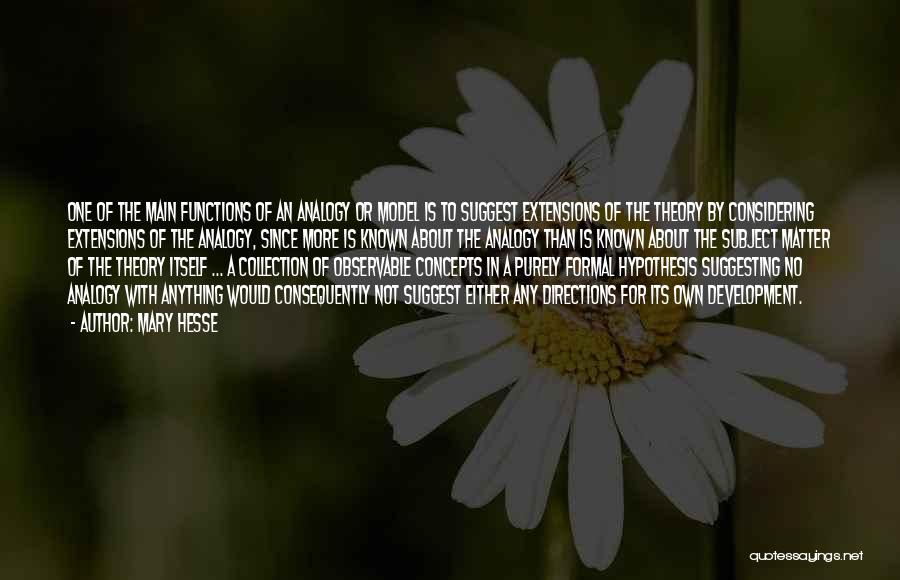 ONE OF THE MAIN FUNCTIONS OF AN ANALOGY OR MODEL IS TO SUGGEST EXTENSIONS OF THE THEORY BY CONSIDERING EXTENSIONS OF THE ANALOGY, SINCE MORE IS KNOWN ABOUT THE ANALOGY THAN IS KNOWN ABOUT THE SUBJECT MATTER OF THE THEORY ITSELF ... A COLLECTION OF OBSERVABLE CONCEPTS IN A PURELY FORMAL HYPOTHESIS SUGGESTING NO ANALOGY WITH ANYTHING WOULD CONSEQUENTLY NOT SUGGEST EITHER ANY DIRECTIONS FOR ITS OWN DEVELOPMENT.
- AUTHOR: MARY HESSE

quotessayings.net